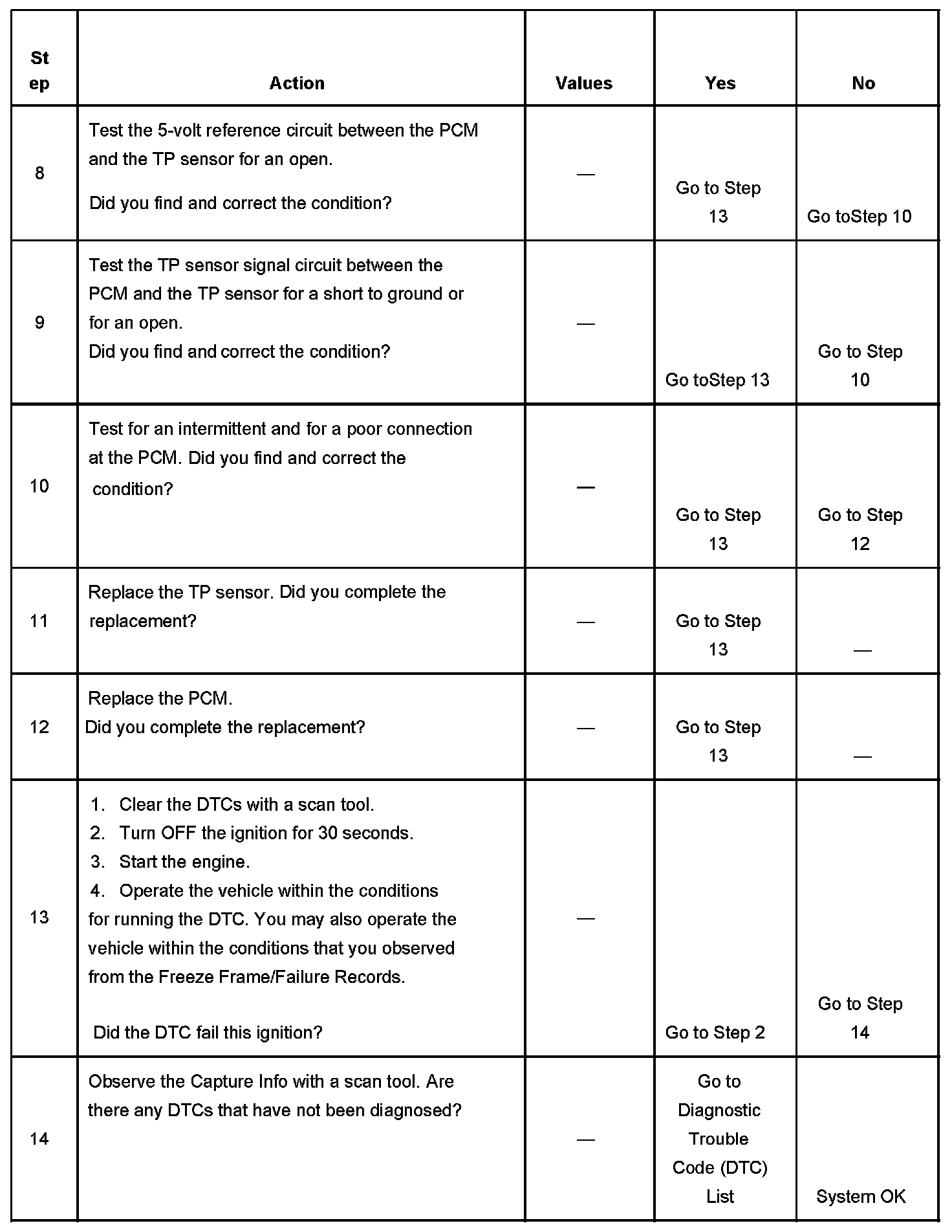 | Step | Action | Values | Yes | No |
|---|---|---|---|---|
| 8 | Test the 5-volt reference circuit between the PCM and the TP sensor for an open. Did you find and correct the condition? | — | Go to Step 13 | Go toStep 10 |
| 9 | Test the TP sensor signal circuit between the PCM and the TP sensor for a short to ground or for an open. Did you find and correct the condition? | — | Go toStep 13 | Go to Step 10 |
| 10 | Test for an intermittent and for a poor connection at the PCM. Did you find and correct the condition? | — | Go to Step 13 | Go to Step 12 |
| 11 | Replace the TP sensor. Did you complete the replacement? | — | Go to Step 13 | — |
| 12 | Replace the PCM. Did you complete the replacement? | — | Go to Step 13 | — |
| 13 | 1. Clear the DTCs with a scan tool. 2. Turn OFF the ignition for 30 seconds. 3. Start the engine. 4. Operate the vehicle within the conditions for running the DTC. You may also operate the vehicle within the conditions that you observed from the Freeze Frame/Failure Records. Did the DTC fail this ignition? | — | Go to Step 2 | Go to Step 14 |
| 14 | Observe the Capture Info with a scan tool. Are there any DTCs that have not been diagnosed? | — | Go to Diagnostic Trouble Code (DTC) List | System OK |